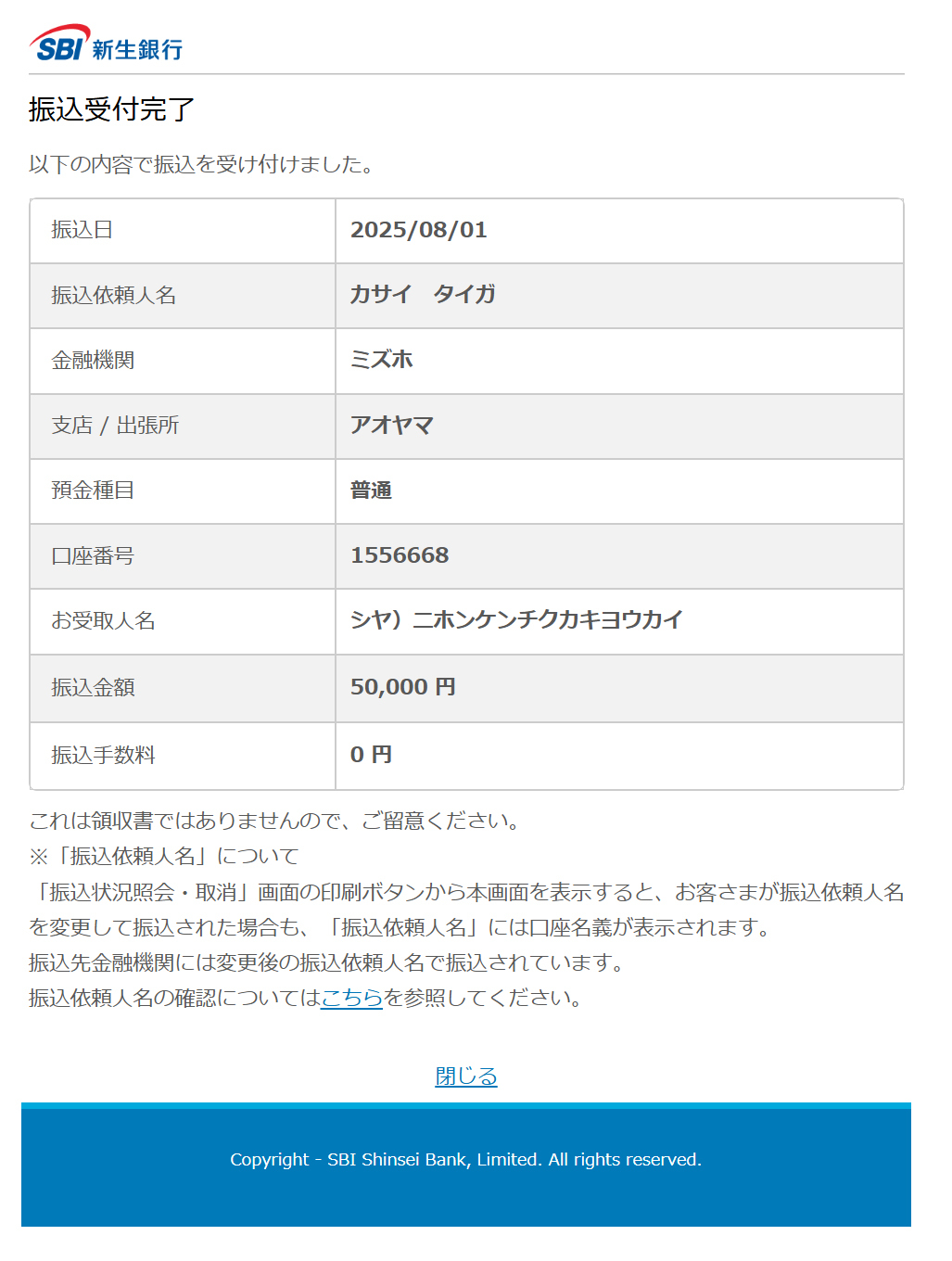 SBI 新生銀行

振込受付完了

以下の内容で振込を受け付けました。

| 振込日 | 2025/08/01 |
|---|---|
| 振込依頼人名 | カサイ　タイガ |
| 金融機関 | ミズホ |
| 支店 / 出張所 | アオヤマ |
| 預金種目 | 普通 |
| 口座番号 | 1556668 |
| お受取人名 | シヤ）ニホンケンチクカキヨウカイ |
| 振込金額 | 50,000 円 |
| 振込手数料 | 0 円 |

これは領収書ではありませんので、ご留意ください。
※「振込依頼人名」について
「振込状況照会・取消」画面の印刷ボタンから本画面を表示すると、お客さまが振込依頼人名を変更して振込された場合も、「振込依頼人名」には口座名義が表示されます。
振込先金融機関には変更後の振込依頼人名で振込されています。
振込依頼人名の確認についてはこちらを参照してください。

閉じる

Copyright - SBI Shinsei Bank, Limited. All rights reserved.